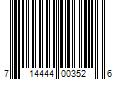 7 14444 00352 6